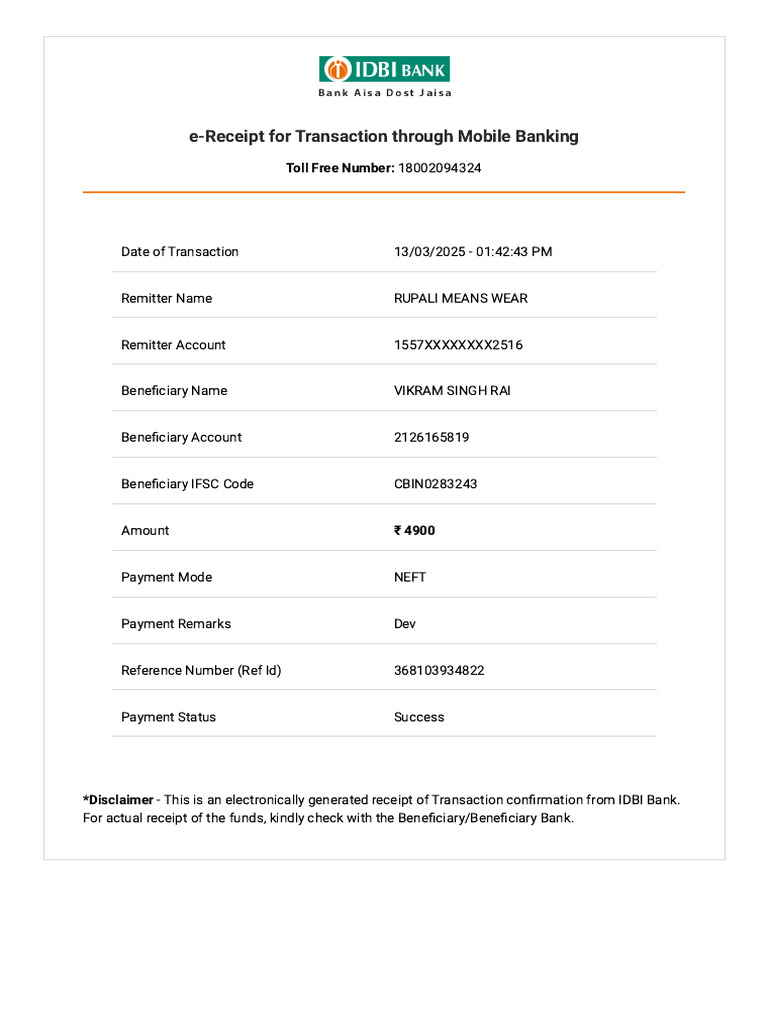 IDBI BANK
Bank Aisa Dost Jaisa

e-Receipt for Transaction through Mobile Banking

Toll Free Number: 18002094324

Date of Transaction
13/03/2025 - 01:42:43 PM

Remitter Name
RUPALI MEANS WEAR

Remitter Account
1557XXXXXXXX2516

Beneficiary Name
VIKRAM SINGH RAI

Beneficiary Account
2126165819

Beneficiary IFSC Code
CBIN0283243

Amount
₹ 4900

Payment Mode
NEFT

Payment Remarks
Dev

Reference Number (Ref Id)
368103934822

Payment Status
Success

*Disclaimer - This is an electronically generated receipt of Transaction confirmation from IDBI Bank. For actual receipt of the funds, kindly check with the Beneficiary/Beneficiary Bank.